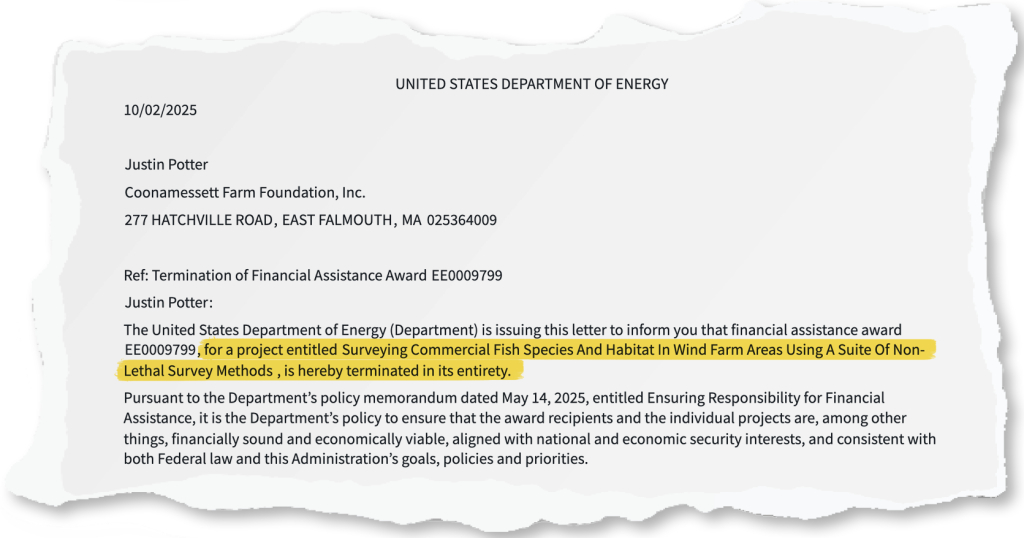 UNITED STATES DEPARTMENT OF ENERGY

10/02/2025

Justin Potter

Coonamessett Farm Foundation, Inc.

277 HATCHVILLE ROAD, EAST FALMOUTH, MA 025364009

Ref: Termination of Financial Assistance Award EE0009799

Justin Potter:

The United States Department of Energy (Department) is issuing this letter to inform you that financial assistance award EE0009799, for a project entitled Surveying Commercial Fish Species And Habitat In Wind Farm Areas Using A Suite Of Non-Lethal Survey Methods , is hereby terminated in its entirety.

Pursuant to the Department's policy memorandum dated May 14, 2025, entitled Ensuring Responsibility for Financial Assistance, it is the Department's policy to ensure that the award recipients and the individual projects are, among other things, financially sound and economically viable, aligned with national and economic security interests, and consistent with both Federal law and this Administration's goals, policies and priorities.